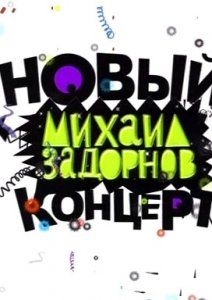 НОВЫЙ
МИХАИЛ ЗАДОРНОВ
КОНЦЕРТ